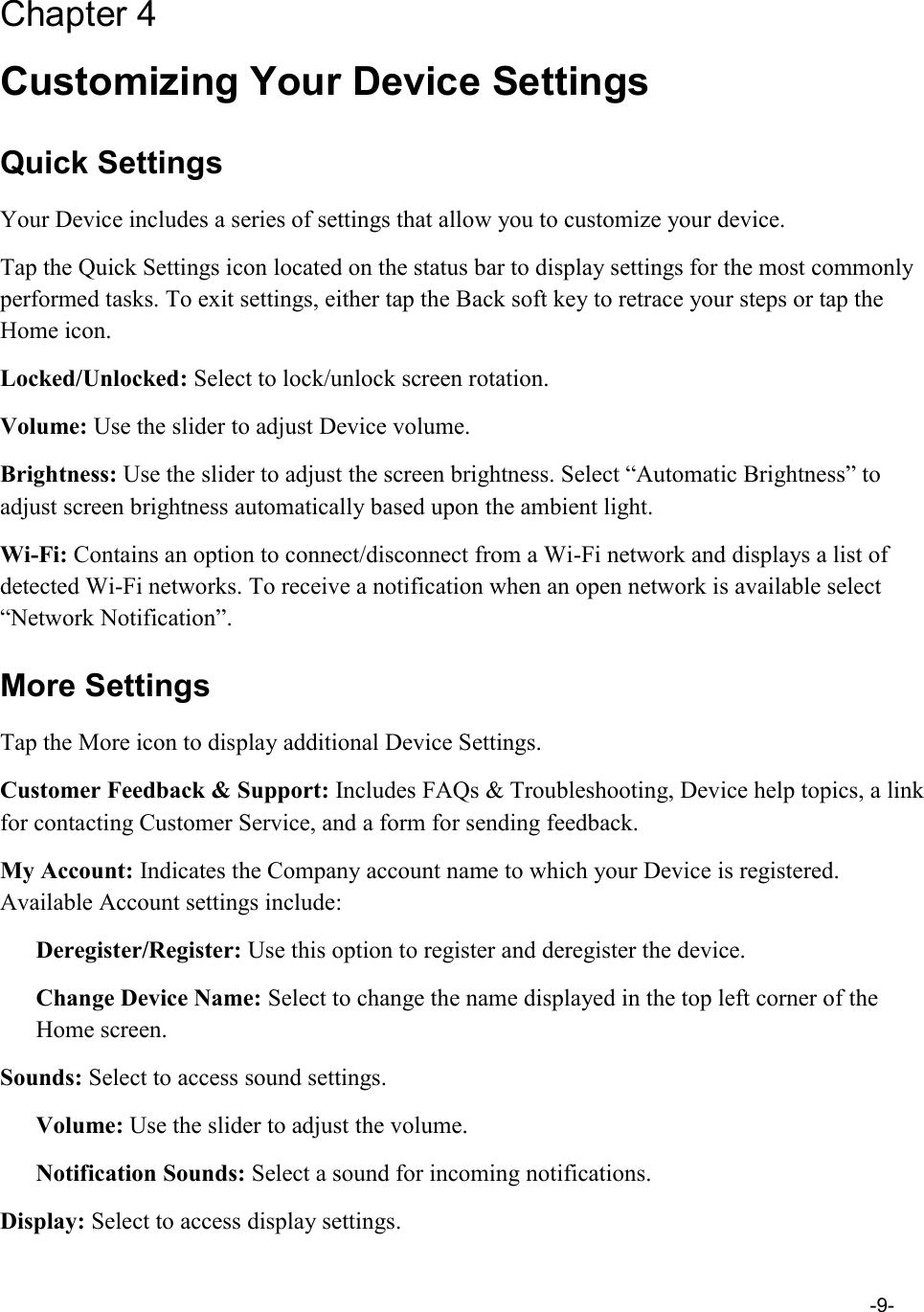 Chapter 4

Customizing Your Device Settings

Quick Settings

Your Device includes a series of settings that allow you to customize your device.

Tap the Quick Settings icon located on the status bar to display settings for the most commonly performed tasks. To exit settings, either tap the Back soft key to retrace your steps or tap the Home icon.

Locked/Unlocked: Select to lock/unlock screen rotation.

Volume: Use the slider to adjust Device volume.

Brightness: Use the slider to adjust the screen brightness. Select “Automatic Brightness” to adjust screen brightness automatically based upon the ambient light.

Wi-Fi: Contains an option to connect/disconnect from a Wi-Fi network and displays a list of detected Wi-Fi networks. To receive a notification when an open network is available select “Network Notification”.

More Settings

Tap the More icon to display additional Device Settings.

Customer Feedback & Support: Includes FAQs & Troubleshooting, Device help topics, a link for contacting Customer Service, and a form for sending feedback.

My Account: Indicates the Company account name to which your Device is registered. Available Account settings include:

Deregister/Register: Use this option to register and deregister the device.

Change Device Name: Select to change the name displayed in the top left corner of the Home screen.

Sounds: Select to access sound settings.

Volume: Use the slider to adjust the volume.

Notification Sounds: Select a sound for incoming notifications.

Display: Select to access display settings.

-9-